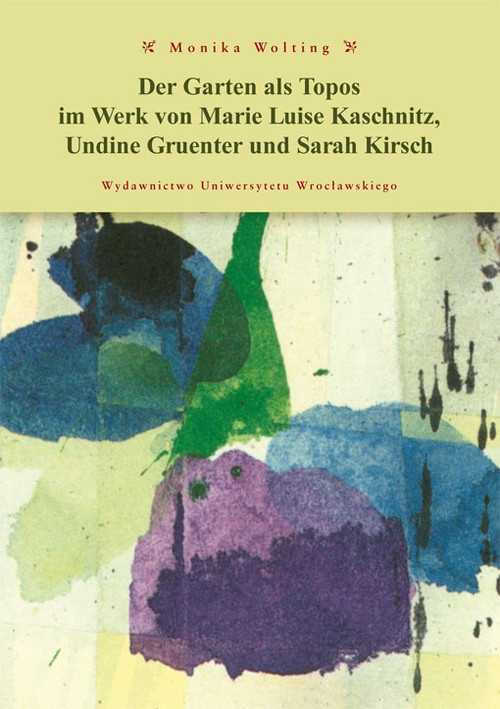 Monika Wolting

Der Garten als Topos im Werk von Marie Luise Kaschnitz, Undine Gruenter und Sarah Kirsch

Wydawnictwo Uniwersytetu Wrocławskiego